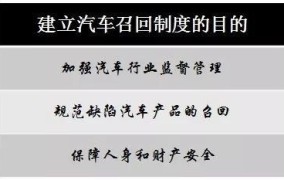 建立汽车召回制度的目的

加强汽车行业监督管理

规范缺陷汽车产品的召回

保障人身和财产安全